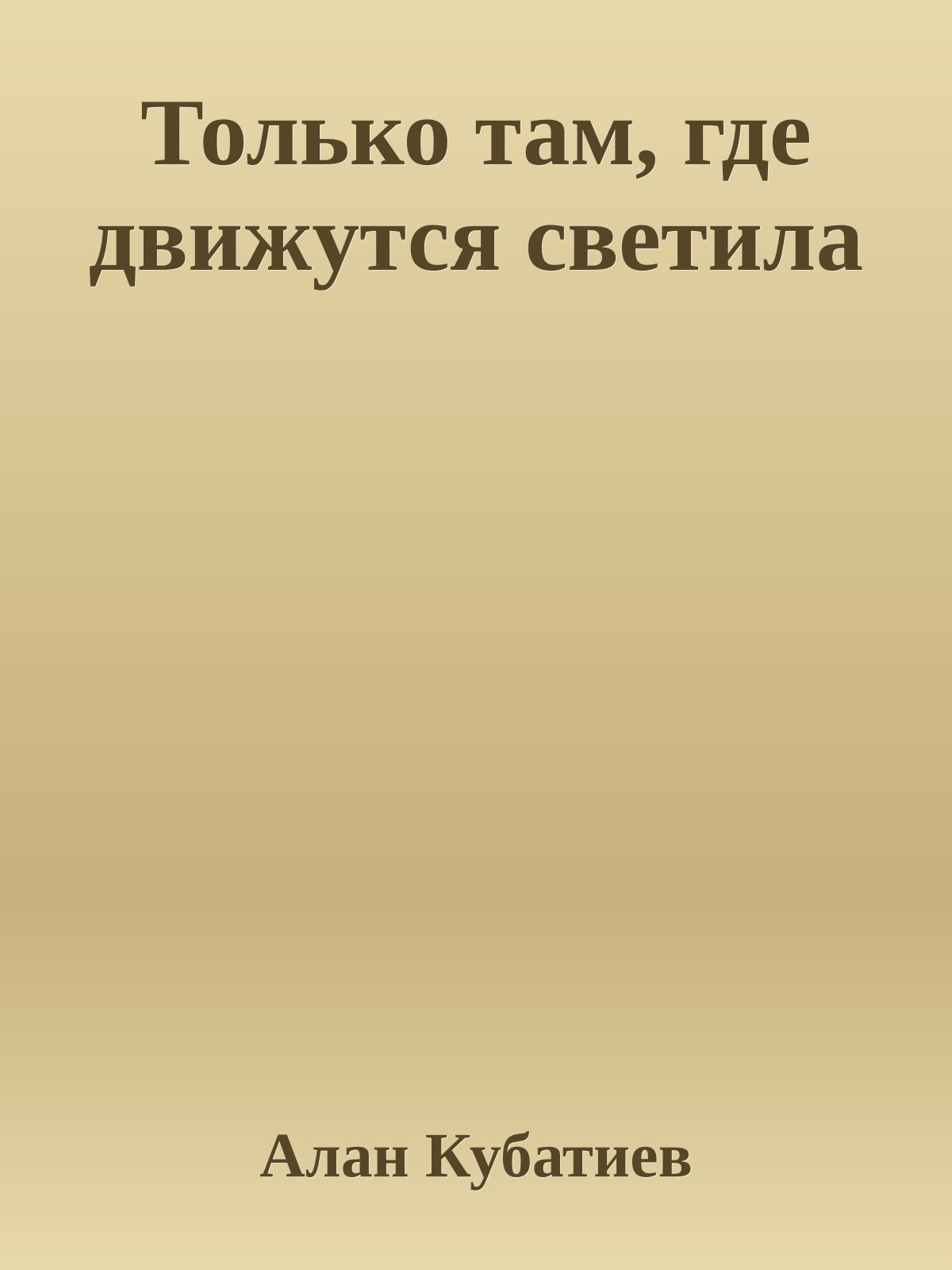 Только там, где движутся светила

Алан Кубатиев